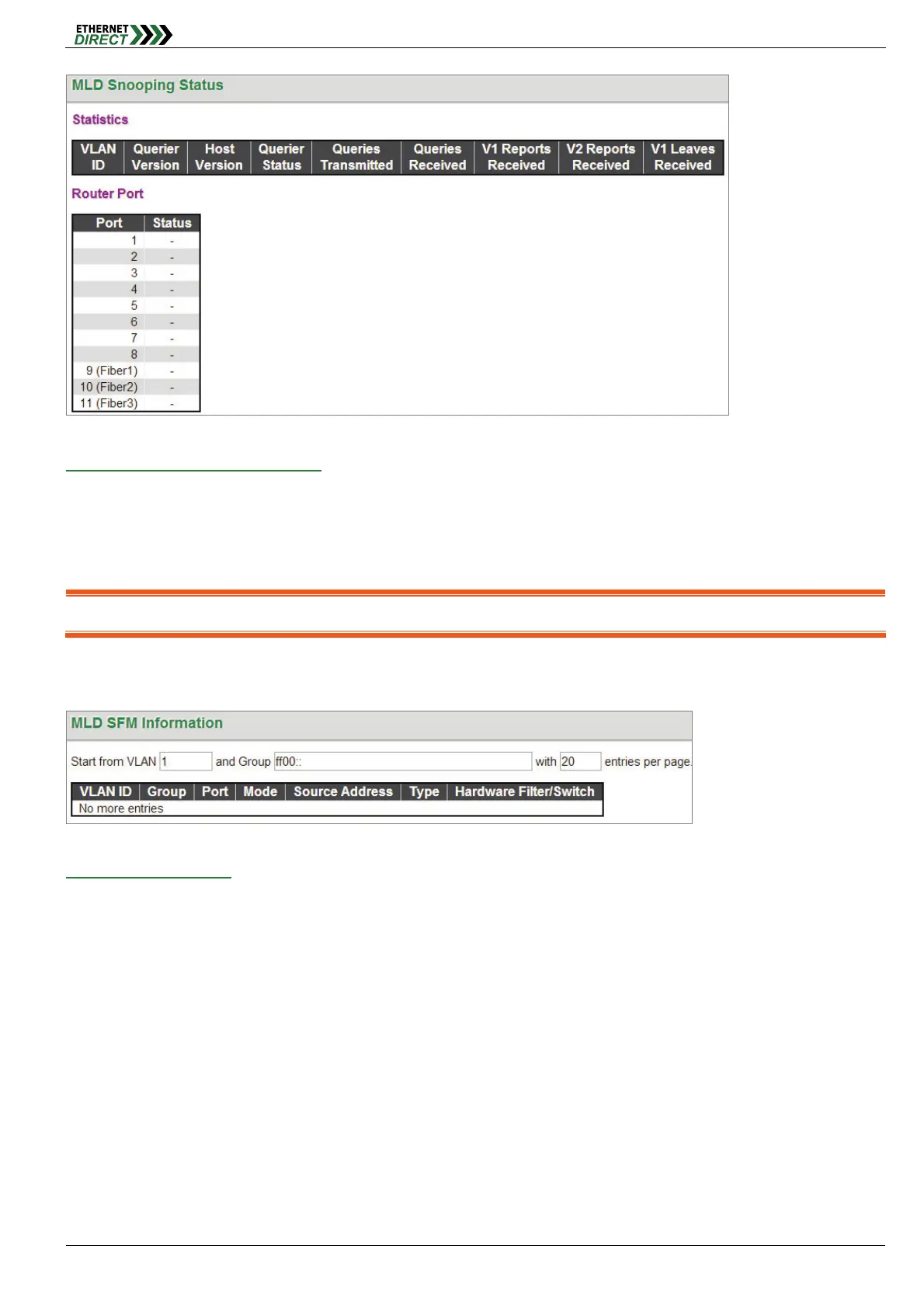 ETHERNET DIRECT

MLD Snooping Status

Statistics

| VLAN ID | Querier Version | Host Version | Querier Status | Queries Transmitted | Queries Received | V1 Reports Received | V2 Reports Received | V1 Leaves Received |
|---|---|---|---|---|---|---|---|---|

Router Port

| Port | Status |
|---|---|
| 1 | - |
| 2 | - |
| 3 | - |
| 4 | - |
| 5 | - |
| 6 | - |
| 7 | - |
| 8 | - |
| 9 (Fiber1) | - |
| 10 (Fiber2) | - |
| 11 (Fiber3) | - |

MLD SFM Information

Start from VLAN 1 and Group ff00:: with 20 entries per page.

| VLAN ID | Group | Port | Mode | Source Address | Type | Hardware Filter/Switch |
|---|---|---|---|---|---|---|
| No more entries | | | | | | |